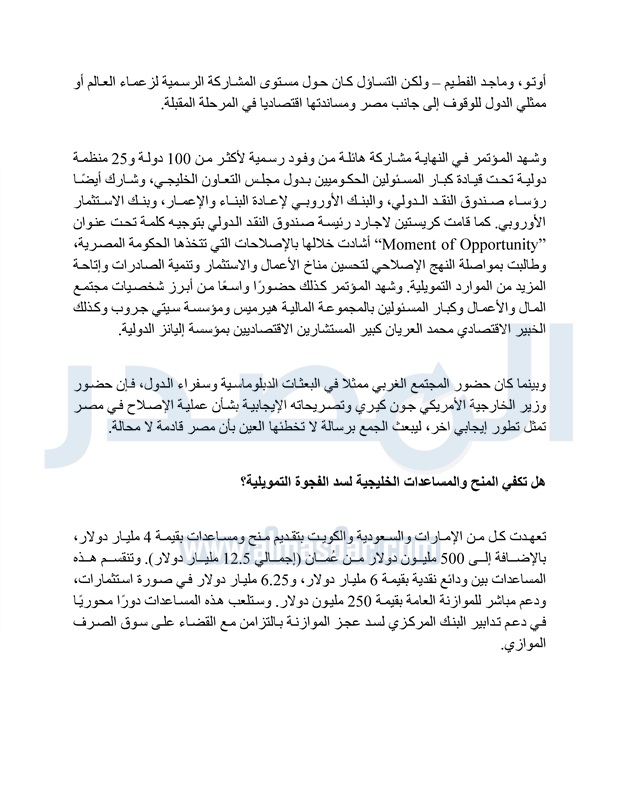 أوتو، وماجد الفطيم – ولكن التساؤل كان حول مستوى المشاركة الرسمية لزعماء العالم أو ممثلي الدول للوقوف إلى جانب مصر ومساندتها اقتصاديا في المرحلة المقبلة.

وشهد المؤتمر في النهاية مشاركة هائلة من وفود رسمية لأكثر من 100 دولة و25 منظمة دولية تحت قيادة كبار المسئولين الحكوميين بدول مجلس التعاون الخليجي، وشارك أيضًا رؤساء صندوق النقد الدولي، والبنك الأوروبي لإعادة البناء والإعمار، وبنك الاستثمار الأوروبي. كما قامت كريستين لاجارد رئيسة صندوق النقد الدولي بتوجيه كلمة تحت عنوان "Moment of Opportunity" أشادت خلالها بالإصلاحات التي تتخذها الحكومة المصرية، وطالبت بمواصلة النهج الإصلاحي لتحسين مناخ الأعمال والاستثمار وتنمية الصادرات وإتاحة المزيد من الموارد التمويلية. وشهد المؤتمر كذلك حضورًا واسعًا من أبرز شخصيات مجتمع المال والأعمال وكبار المسئولين بالمجموعة المالية هيرميس ومؤسسة سيتي جروب وكذلك الخبير الاقتصادي محمد العريان كبير المستشارين الاقتصاديين بمؤسسة إليانز الدولية.

وبينما كان حضور المجتمع الغربي ممثلا في البعثات الدبلوماسية وسفراء الدول، فإن حضور وزير الخارجية الأمريكي جون كيري وتصريحاته الإيجابية بشأن عملية الإصلاح في مصر تمثل تطور إيجابي اخر، ليبعث الجمع برسالة لا تخطئها العين بأن مصر قادمة لا محالة.

هل تكفي المنح والمساعدات الخليجية لسد الفجوة التمويلية؟

تعهدت كل من الإمارات والسعودية والكويت بتقديم منح ومساعدات بقيمة 4 مليار دولار، بالإضافة إلى 500 مليون دولار من عُمان (إجمالي 12.5 مليار دولار). وتنقسم هذه المساعدات بين ودائع نقدية بقيمة 6 مليار دولار، و6.25 مليار دولار في صورة استثمارات، ودعم مباشر للموازنة العامة بقيمة 250 مليون دولار. وستلعب هذه المساعدات دورًا محوريًا في دعم تدابير البنك المركزي لسد عجز الموازنة بالتزامن مع القضاء على سوق الصرف الموازي.